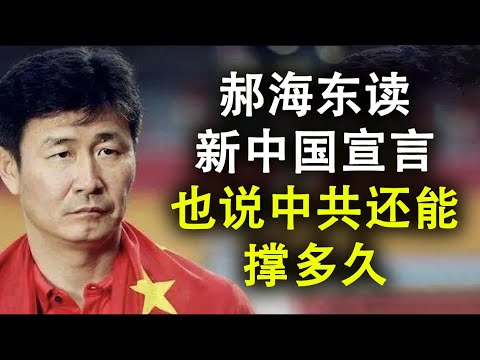 郝海东读
新中国宣言
也说中共还能
撑多久